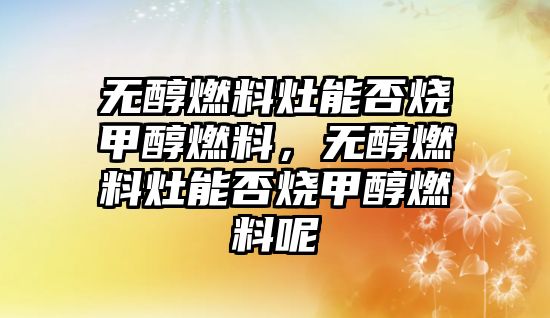 无醇燃料灶能否烧甲醇燃料，无醇燃料灶能否烧甲醇燃料呢